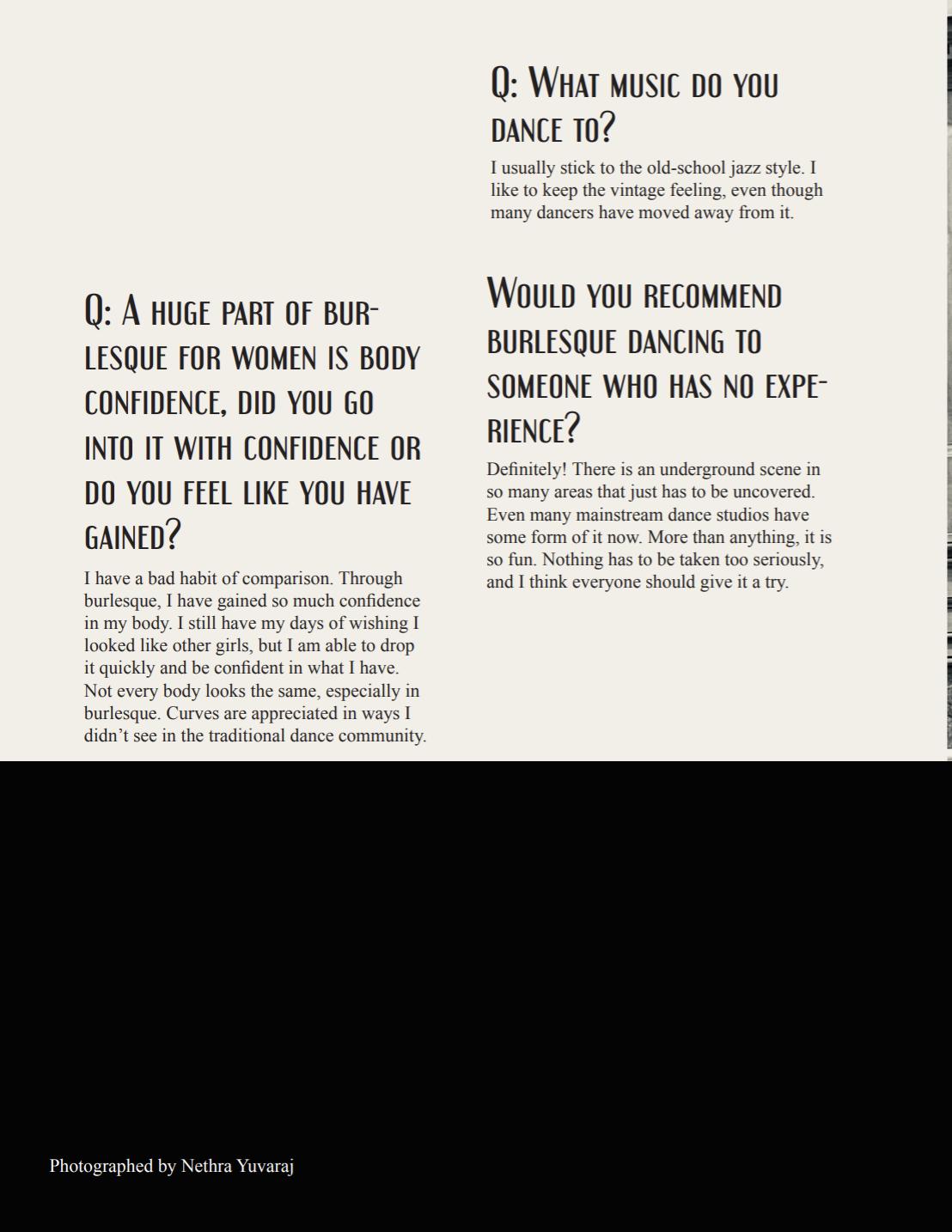 Q: A huge part of burlesque for women is body confidence, did you go into it with confidence or do you feel like you have gained?

I have a bad habit of comparison. Through burlesque, I have gained so much confidence in my body. I still have my days of wishing I looked like other girls, but I am able to drop it quickly and be confident in what I have. Not every body looks the same, especially in burlesque. Curves are appreciated in ways I didn't see in the traditional dance community.

Q: What music do you dance to?

I usually stick to the old-school jazz style. I like to keep the vintage feeling, even though many dancers have moved away from it.

Would you recommend burlesque dancing to someone who has no experience?

Definitely! There is an underground scene in so many areas that just has to be uncovered. Even many mainstream dance studios have some form of it now. More than anything, it is so fun. Nothing has to be taken too seriously, and I think everyone should give it a try.

Photographed by Nethra Yuvaraj